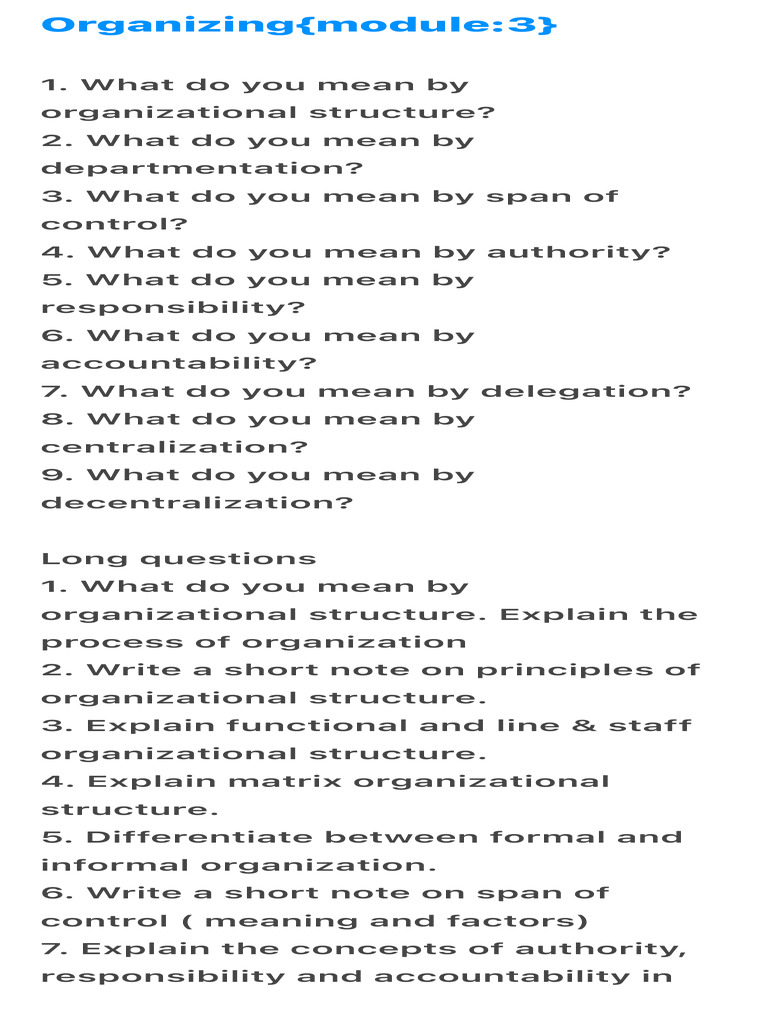 Organizing{module:3}

1. What do you mean by organizational structure?
2. What do you mean by departmentation?
3. What do you mean by span of control?
4. What do you mean by authority?
5. What do you mean by responsibility?
6. What do you mean by accountability?
7. What do you mean by delegation?
8. What do you mean by centralization?
9. What do you mean by decentralization?

Long questions
1. What do you mean by organizational structure. Explain the process of organization
2. Write a short note on principles of organizational structure.
3. Explain functional and line & staff organizational structure.
4. Explain matrix organizational structure.
5. Differentiate between formal and informal organization.
6. Write a short note on span of control ( meaning and factors)
7. Explain the concepts of authority, responsibility and accountability in